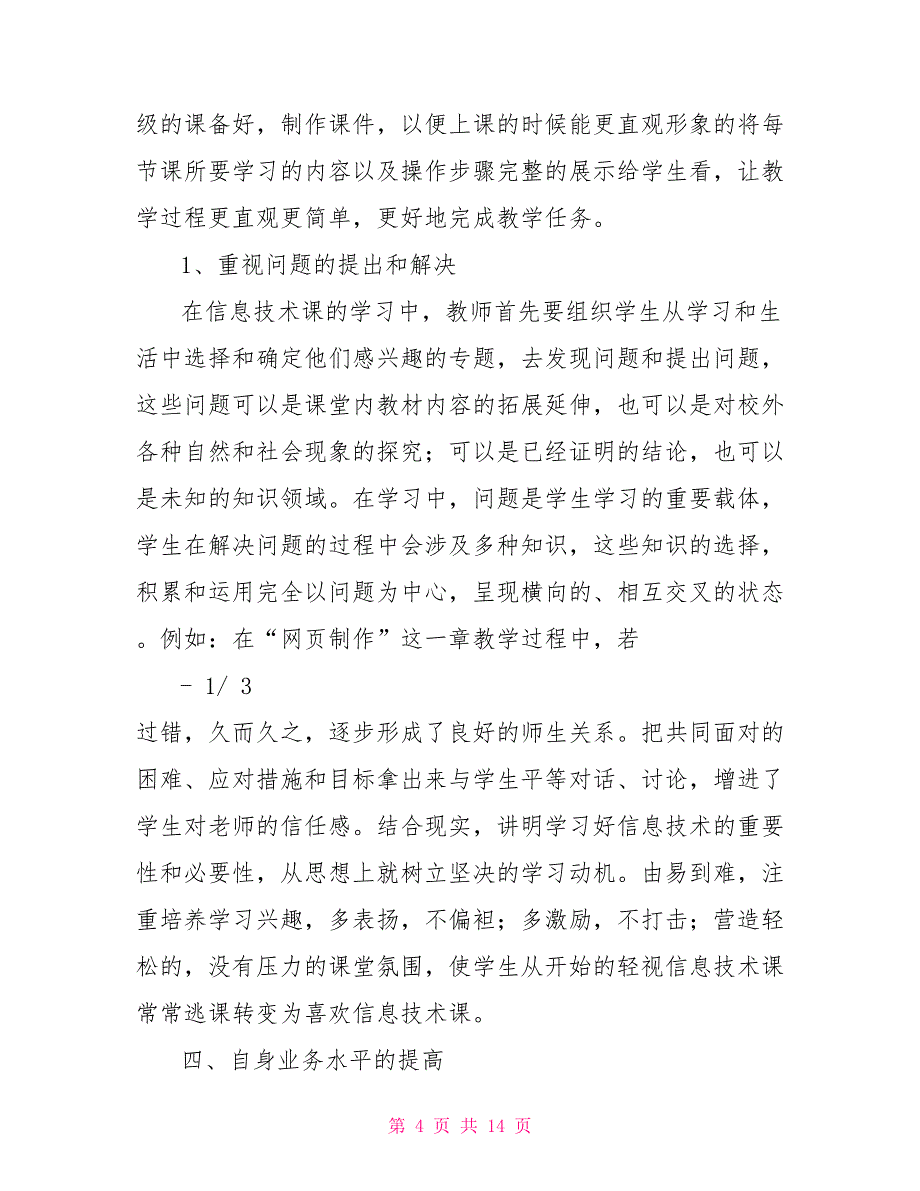 级的课备好，制作课件，以便上课的时候能更直观形象的将每节课所要学习的内容以及操作步骤完整的展示给学生看，让教学过程更直观更简单，更好地完成教学任务。

1、重视问题的提出和解决

在信息技术课的学习中，教师首先要组织学生从学习和生活中选择和确定他们感兴趣的专题，去发现问题和提出问题，这些问题可以是课堂内教材内容的拓展延伸，也可以是对校外各种自然和社会现象的探究；可以是已经证明的结论，也可以是未知的知识领域。在学习中，问题是学生学习的重要载体，学生在解决问题的过程中会涉及多种知识，这些知识的选择，积累和运用完全以问题为中心，呈现横向的、相互交叉的状态。例如：在“网页制作”这一章教学过程中，若

- 1/ 3

过错，久而久之，逐步形成了良好的师生关系。把共同面对的困难、应对措施和目标拿出来与学生平等对话、讨论，增进了学生对老师的信任感。结合现实，讲明学习好信息技术的重要性和必要性，从思想上就树立坚决的学习动机。由易到难，注重培养学习兴趣，多表扬，不偏袒；多激励，不打击；营造轻松的，没有压力的课堂氛围，使学生从开始的轻视信息技术课常常逃课转变为喜欢信息技术课。

四、自身业务水平的提高

第 4 页 共 14 页